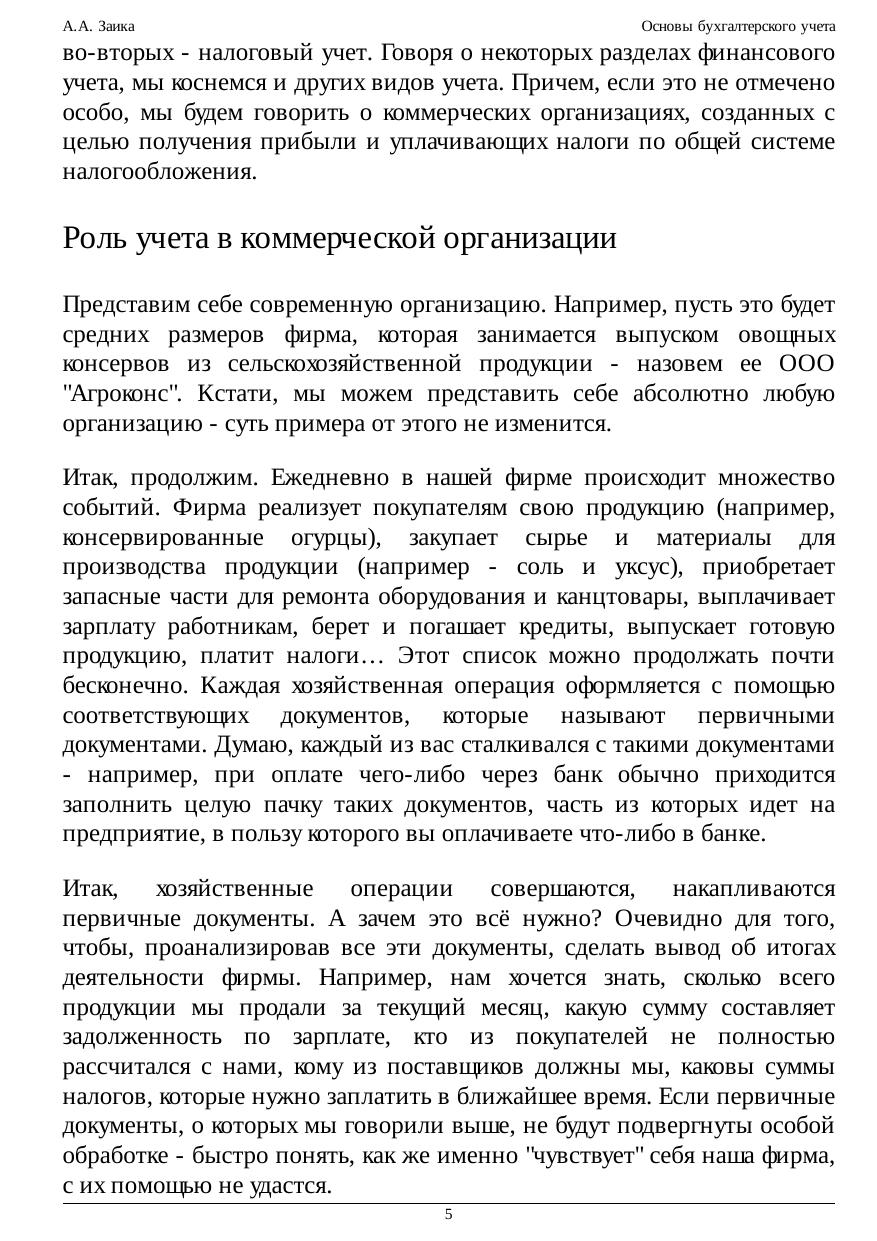 А.А. Заика Основы бухгалтерского учета

во-вторых - налоговый учет. Говоря о некоторых разделах финансового учета, мы коснемся и других видов учета. Причем, если это не отмечено особо, мы будем говорить о коммерческих организациях, созданных с целью получения прибыли и уплачивающих налоги по общей системе налогообложения.

Роль учета в коммерческой организации

Представим себе современную организацию. Например, пусть это будет средних размеров фирма, которая занимается выпуском овощных консервов из сельскохозяйственной продукции - назовем ее ООО "Агроконс". Кстати, мы можем представить себе абсолютно любую организацию - суть примера от этого не изменится.

Итак, продолжим. Ежедневно в нашей фирме происходит множество событий. Фирма реализует покупателям свою продукцию (например, консервированные огурцы), закупает сырье и материалы для производства продукции (например - соль и уксус), приобретает запасные части для ремонта оборудования и канцтовары, выплачивает зарплату работникам, берет и погашает кредиты, выпускает готовую продукцию, платит налоги… Этот список можно продолжать почти бесконечно. Каждая хозяйственная операция оформляется с помощью соответствующих документов, которые называют первичными документами. Думаю, каждый из вас сталкивался с такими документами - например, при оплате чего-либо через банк обычно приходится заполнить целую пачку таких документов, часть из которых идет на предприятие, в пользу которого вы оплачиваете что-либо в банке.

Итак, хозяйственные операции совершаются, накапливаются первичные документы. А зачем это всё нужно? Очевидно для того, чтобы, проанализировав все эти документы, сделать вывод об итогах деятельности фирмы. Например, нам хочется знать, сколько всего продукции мы продали за текущий месяц, какую сумму составляет задолженность по зарплате, кто из покупателей не полностью рассчитался с нами, кому из поставщиков должны мы, каковы суммы налогов, которые нужно заплатить в ближайшее время. Если первичные документы, о которых мы говорили выше, не будут подвергнуты особой обработке - быстро понять, как же именно "чувствует" себя наша фирма, с их помощью не удастся.

5